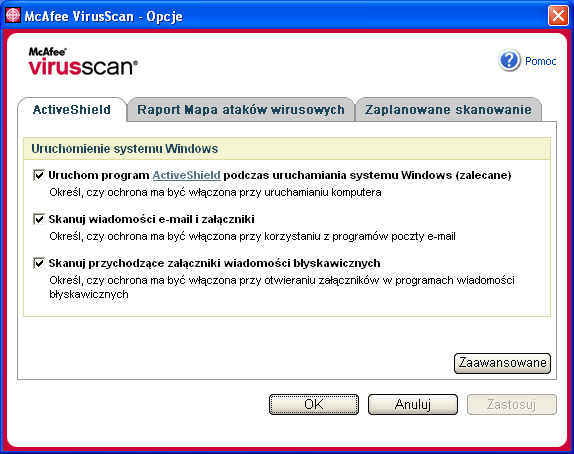 McAfee VirusScan - Opcje

McAfee® virusscan®

Pomoc

ActiveShield

Raport Mapa ataków wirusowych

Zaplanowane skanowanie

Uruchomienie systemu Windows

Uruchom program ActiveShield podczas uruchamiania systemu Windows (zalecane)

Określ, czy ochrona ma być włączona przy uruchamianiu komputera

Skanuj wiadomości e-mail i załączniki

Określ, czy ochrona ma być włączona przy korzystaniu z programów poczty e-mail

Skanuj przychodzące załączniki wiadomości błyskawicznych

Określ, czy ochrona ma być włączona przy otwieraniu załączników w programach wiadomości błyskawicznych

Zaawansowane

OK

Anuluj

Zastosuj